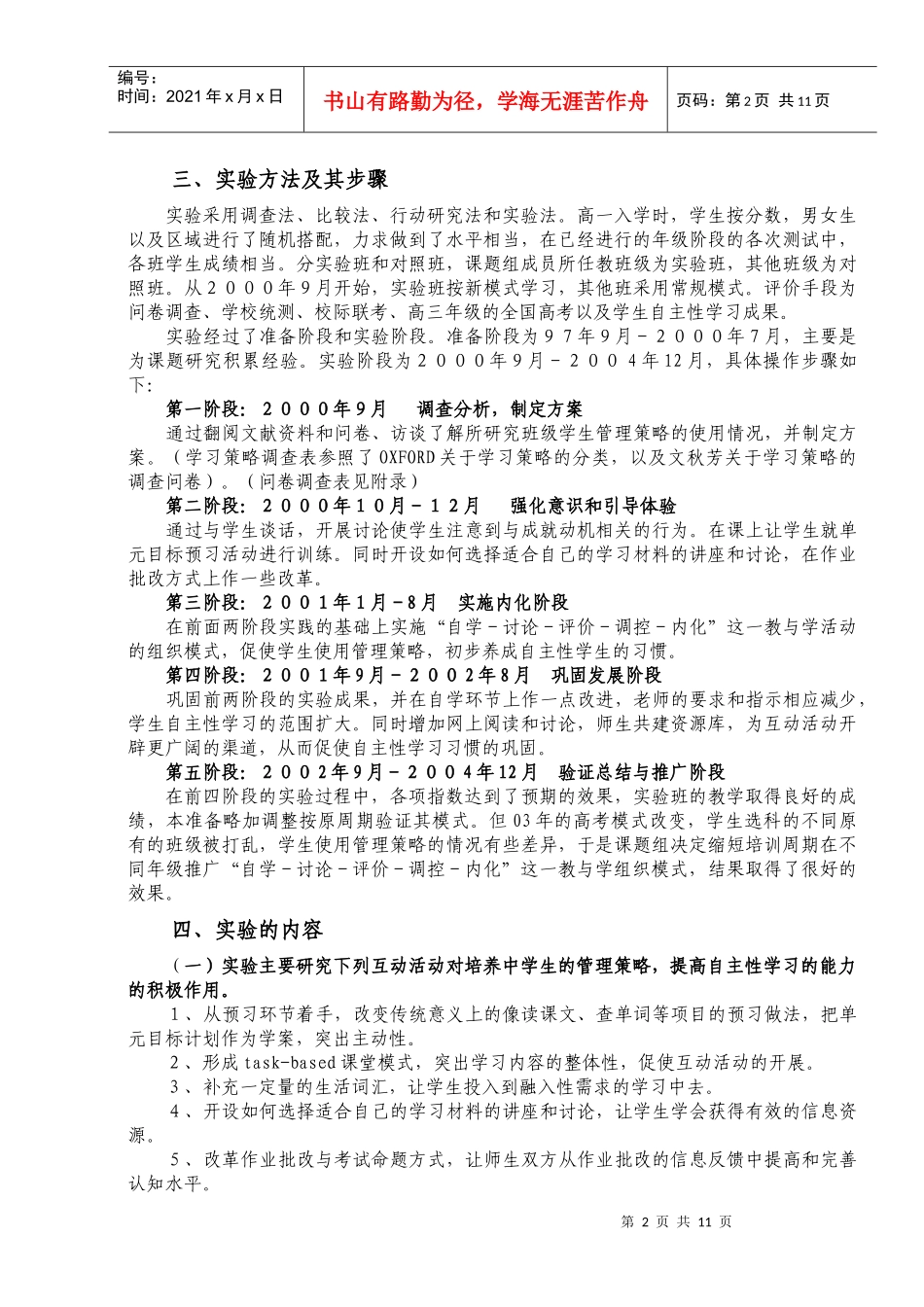 编号：
时间：2021年x月x日

书山有路勤为径，学海无涯苦作舟

页码：第2页 共11页

三、实验方法及其步骤

实验采用调查法、比较法、行动研究法和实验法。高一入学时，学生按分数，男女生以及区域进行了随机搭配，力求做到了水平相当，在已经进行的年级阶段的各次测试中，各班学生成绩相当。分实验班和对照班，课题组成员所任教班级为实验班，其他班级为对照班。从２０００年９月开始，实验班按新模式学习，其他班采用常规模式。评价手段为问卷调查、学校统测、校际联考、高三年级的全国高考以及学生自主性学习成果。

实验经过了准备阶段和实验阶段。准备阶段为９７年９月－２０００年７月，主要是为课题研究积累经验。实验阶段为２０００年９月－２００４年12月，具体操作步骤如下：

第一阶段：２０００年９月　调查分析，制定方案

通过翻阅文献资料和问卷、访谈了解所研究班级学生管理策略的使用情况，并制定方案。（学习策略调查表参照了OXFORD关于学习策略的分类，以及文秋芳关于学习策略的调查问卷）。（问卷调查表见附录）

第二阶段：２０００年１０月－１２月　强化意识和引导体验

通过与学生谈话，开展讨论使学生注意到与成就动机相关的行为。在课上让学生就单元目标预习活动进行训练。同时开设如何选择适合自己的学习材料的讲座和讨论，在作业批改方式上作一些改革。

第三阶段：２００１年１月－8月　实施内化阶段

在前面两阶段实践的基础上实施“自学－讨论－评价－调控－内化”这一教与学活动的组织模式，促使学生使用管理策略，初步养成自主性学生的习惯。

第四阶段：２００１年9月－２００２年８月　巩固发展阶段

巩固前两阶段的实验成果，并在自学环节上作一点改进，老师的要求和指示相应减少，学生自主性学习的范围扩大。同时增加网上阅读和讨论，师生共建资源库，为互动活动开辟更广阔的渠道，从而促使自主性学习习惯的巩固。

第五阶段：２００２年9月－２００４年12月　验证总结与推广阶段

在前四阶段的实验过程中，各项指数达到了预期的效果，实验班的教学取得良好的成绩，本准备略加调整按原周期验证其模式。但03年的高考模式改变，学生选科的不同原有的班级被打乱，学生使用管理策略的情况有些差异，于是课题组决定缩短培训周期在不同年级推广“自学－讨论－评价－调控－内化”这一教与学组织模式，结果取得了很好的效果。

四、实验的内容

（一）实验主要研究下列互动活动对培养中学生的管理策略，提高自主性学习的能力的积极作用。

1、从预习环节着手，改变传统意义上的像读课文、查单词等项目的预习做法，把单元目标计划作为学案，突出主动性。

2、形成task-based课堂模式，突出学习内容的整体性，促使互动活动的开展。

3、补充一定量的生活词汇，让学生投入到融入性需求的学习中去。

4、开设如何选择适合自己的学习材料的讲座和讨论，让学生学会获得有效的信息资源。

5、改革作业批改与考试命题方式，让师生双方从作业批改的信息反馈中提高和完善认知水平。

第 2 页 共 11 页